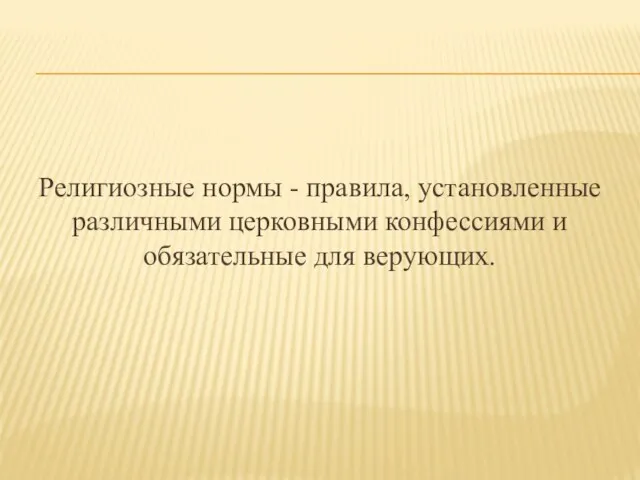 Религиозные нормы - правила, установленные различными церковными конфессиями и обязательные для верующих.